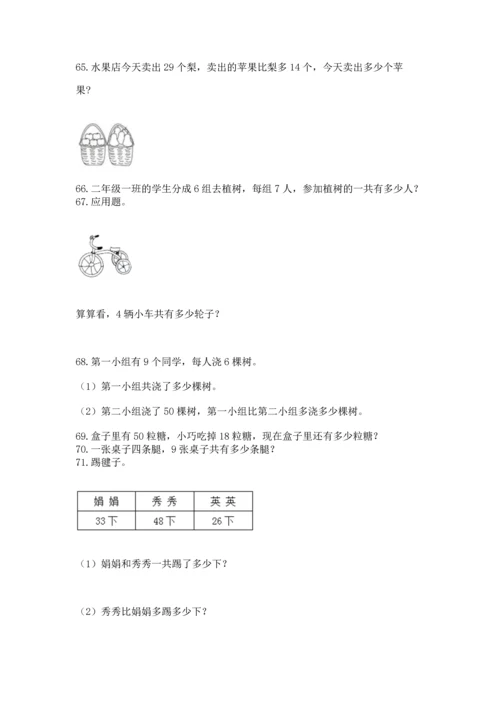 65. 水果店今天卖出 29 个梨，卖出的苹果比梨多 14 个，今天卖出多少个苹果？

66. 二年级一班的学生分成 6 组去植树，每组 7 人，参加植树的一共有多少人？
67. 应用题。

算算看，4 辆小车共有多少轮子？

68. 第一小组有 9 个同学，每人浇 6 棵树。

（1）第一小组共浇了多少棵树。

（2）第二小组浇了 50 棵树，第一小组比第二小组多浇多少棵树。

69. 盒子里有 50 粒糖，小巧吃掉 18 粒糖，现在盒子里还有多少粒糖？
70. 一张桌子四条腿，9 张桌子共有多少条腿？
71. 踢毽子。

| 娟 娟 | 秀 秀 | 英 英 |
|---|---|---|
| 33下 | 48下 | 26下 |

（1）娟娟和秀秀一共踢了多少下？

（2）秀秀比娟娟多踢多少下？